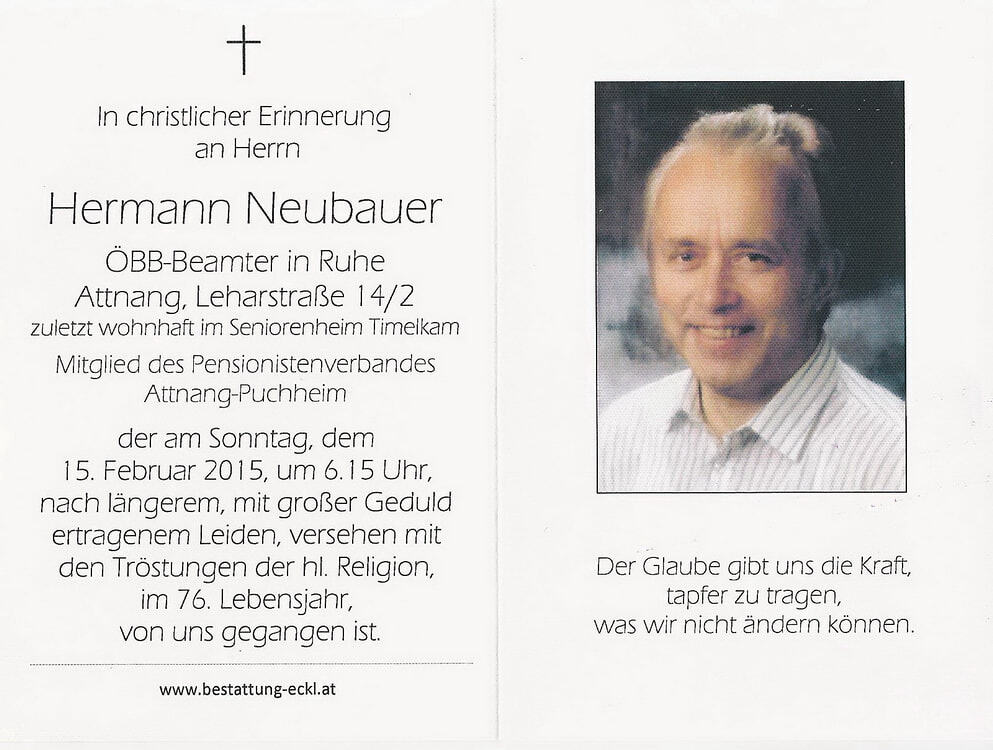 In christlicher Erinnerung
an Herrn

Hermann Neubauer

ÖBB-Beamter in Ruhe
Attnang, Leharstraße 14/2
zuletzt wohnhaft im Seniorenheim Timelkam
Mitglied des Pensionistenverbandes
Attnang-Puchheim

der am Sonntag, dem
15. Februar 2015, um 6.15 Uhr,
nach längerem, mit großer Geduld
ertragenem Leiden, versehen mit
den Tröstungen der hl. Religion,
im 76. Lebensjahr,
von uns gegangen ist.

www.bestattung-eckl.at

Der Glaube gibt uns die Kraft,
tapfer zu tragen,
was wir nicht ändern können.